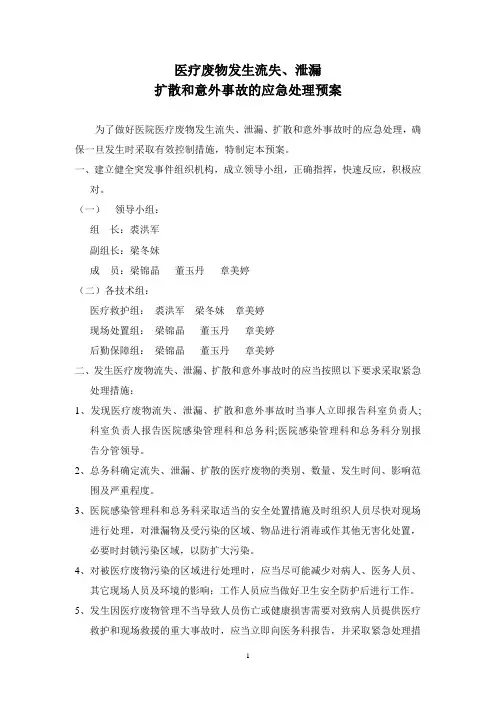 医疗废物发生流失、泄漏
扩散和意外事故的应急处理预案

为了做好医院医疗废物发生流失、泄漏、扩散和意外事故时的应急处理，确保一旦发生时采取有效控制措施，特制定本预案。

一、建立健全突发事件组织机构，成立领导小组，正确指挥，快速反应，积极应对。

（一） 领导小组：

组 长：裘洪军

副组长：梁冬妹

成 员：梁锦晶 董玉丹 章美婷

（二）各技术组：

医疗救护组： 裘洪军 梁冬妹 章美婷

现场处置组： 梁锦晶 董玉丹 章美婷

后勤保障组： 梁锦晶 董玉丹 章美婷

二、发生医疗废物流失、泄漏、扩散和意外事故时的应当按照以下要求采取紧急处理措施：

1、发现医疗废物流失、泄漏、扩散和意外事故时当事人立即报告科室负责人；科室负责人报告医院感染管理科和总务科;医院感染管理科和总务科分别报告分管领导。

2、总务科确定流失、泄漏、扩散的医疗废物的类别、数量、发生时间、影响范围及严重程度。

3、医院感染管理科和总务科采取适当的安全处置措施及时组织人员尽快对现场进行处理，对泄漏物及受污染的区域、物品进行消毒或作其他无害化处置，必要时封锁污染区域，以防扩大污染。

4、对被医疗废物污染的区域进行处理时，应当尽可能减少对病人、医务人员、其它现场人员及环境的影响；工作人员应当做好卫生安全防护后进行工作。

5、发生因医疗废物管理不当导致人员伤亡或健康损害需要对致病人员提供医疗救护和现场救援的重大事故时，应当立即向医务科报告，并采取紧急处理措

1